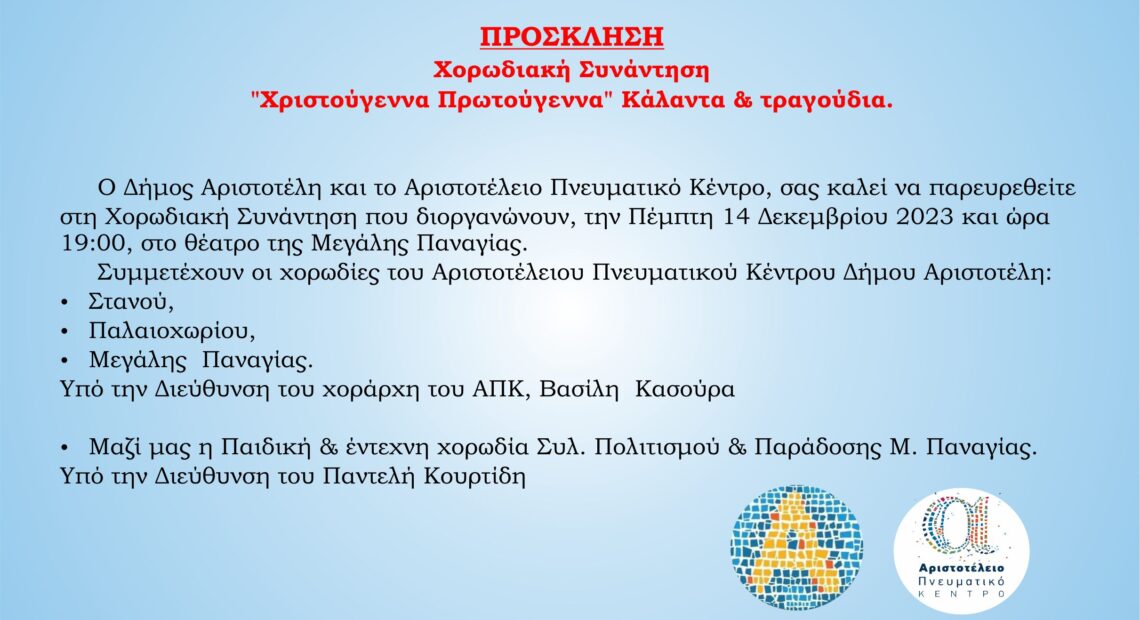 ΠΡΟΣΚΛΗΣΗ
Χορωδιακή Συνάντηση
"Χριστούγεννα Πρωτούγεννα" Κάλαντα & τραγούδια.

Ο Δήμος Αριστοτέλη και το Αριστοτέλειο Πνευματικό Κέντρο, σας καλεί να παρευρεθείτε στη Χορωδιακή Συνάντηση που διοργανώνουν, την Πέμπτη 14 Δεκεμβρίου 2023 και ώρα 19:00, στο θέατρο της Μεγάλης Παναγίας.

Συμμετέχουν οι χορωδίες του Αριστοτέλειου Πνευματικού Κέντρου Δήμου Αριστοτέλη:
• Στανού,
• Παλαιοχωρίου,
• Μεγάλης Παναγίας.
Υπό την Διεύθυνση του χοράρχη του ΑΠΚ, Βασίλη Κασούρα

• Μαζί μας η Παιδική & έντεχνη χορωδία Συλ. Πολιτισμού & Παράδοσης Μ. Παναγίας.
Υπό την Διεύθυνση του Παντελή Κουρτίδη

Αριστοτέλειο
Πνευματικό
ΚΕΝΤΡΟ